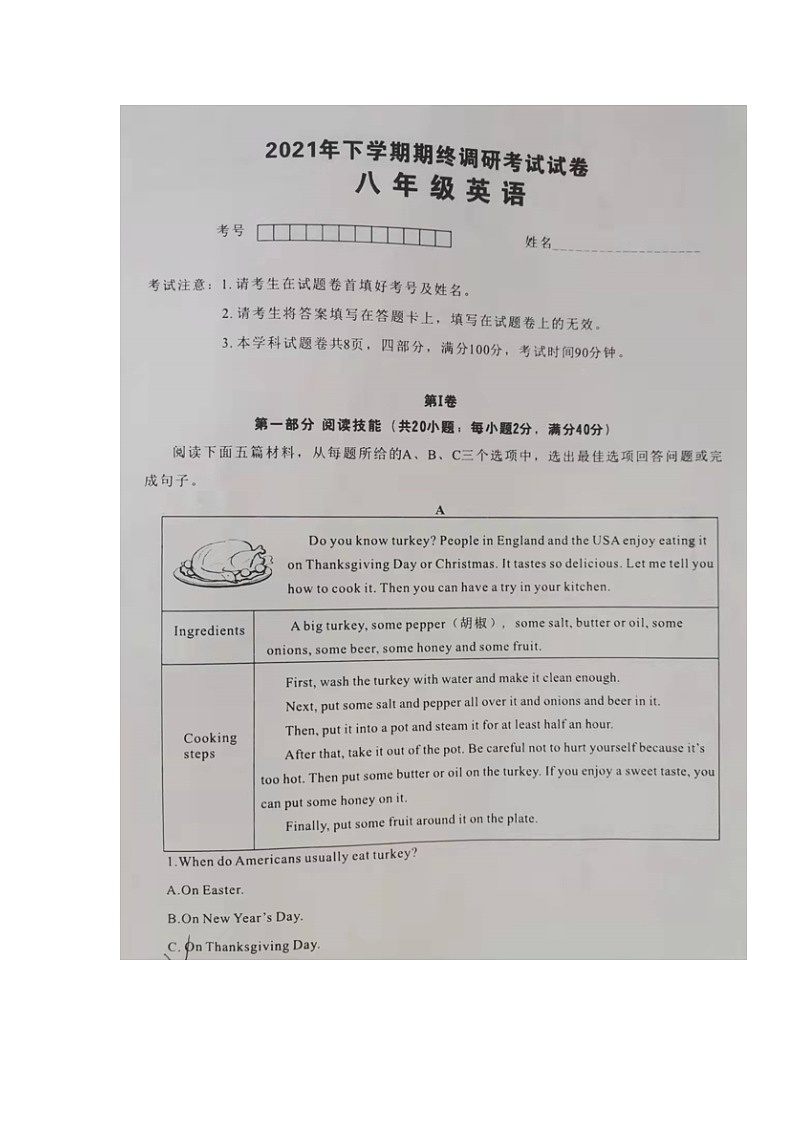 2021年下学期期终调研考试试卷
八年级英语

考号

姓名

考试注意：1.请考生在试题卷首填好考号及姓名。
2.请考生将答案填写在答题卡上，填写在试题卷上的无效。
3.本学科试题卷共8页，四部分，满分100分，考试时间90分钟。

第I卷
第一部分 阅读技能（共20小题；每小题2分，满分40分）

阅读下面五篇材料，从每题所给的A、B、C三个选项中，选出最佳选项回答问题或完成句子。

A

| | Do you know turkey? People in England and the USA enjoy eating it on Thanksgiving Day or Christmas. It tastes so delicious. Let me tell you how to cook it. Then you can have a try in your kitchen. |
|---|---|
| Ingredients | A big turkey, some pepper（胡椒）, some salt, butter or oil, some onions, some beer, some honey and some fruit. |
| Cooking steps | First, wash the turkey with water and make it clean enough. Next, put some salt and pepper all over it and onions and beer in it. Then, put it into a pot and steam it for at least half an hour. After that, take it out of the pot. Be careful not to hurt yourself because it's too hot. Then put some butter or oil on the turkey. If you enjoy a sweet taste, you can put some honey on it. Finally, put some fruit around it on the plate. |

1.When do Americans usually eat turkey?

A.On Easter.

B.On New Year's Day.

C.On Thanksgiving Day.